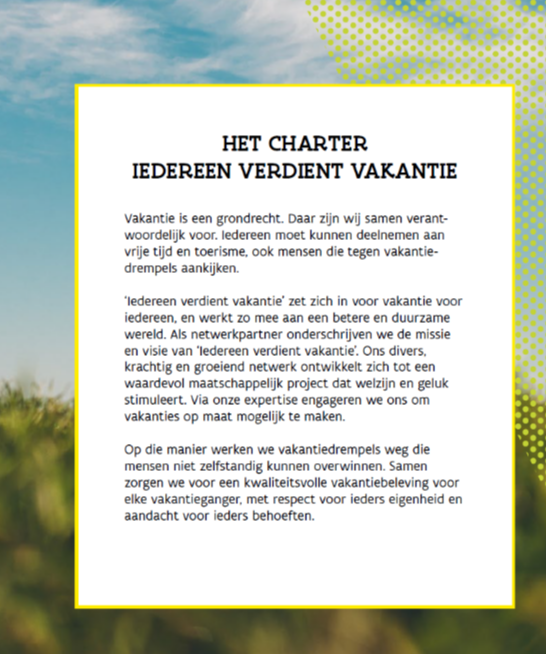 HET CHARTER
IEDEREEN VERDIENT VAKANTIE

Vakantie is een grondrecht. Daar zijn wij samen verantwoordelijk voor. Iedereen moet kunnen deelnemen aan vrije tijd en toerisme, ook mensen die tegen vakantiedrempels aankijken.

'Iedereen verdient vakantie' zet zich in voor vakantie voor iedereen, en werkt zo mee aan een betere en duurzame wereld. Als netwerkpartner onderschrijven we de missie en visie van 'Iedereen verdient vakantie'. Ons divers, krachtig en groeiend netwerk ontwikkelt zich tot een waardevol maatschappelijk project dat welzijn en geluk stimuleert. Via onze expertise engageren we ons om vakanties op maat mogelijk te maken.

Op die manier werken we vakantiedrempels weg die mensen niet zelfstandig kunnen overwinnen. Samen zorgen we voor een kwaliteitsvolle vakantiebeleving voor elke vakantieganger, met respect voor ieders eigenheid en aandacht voor ieders behoeften.